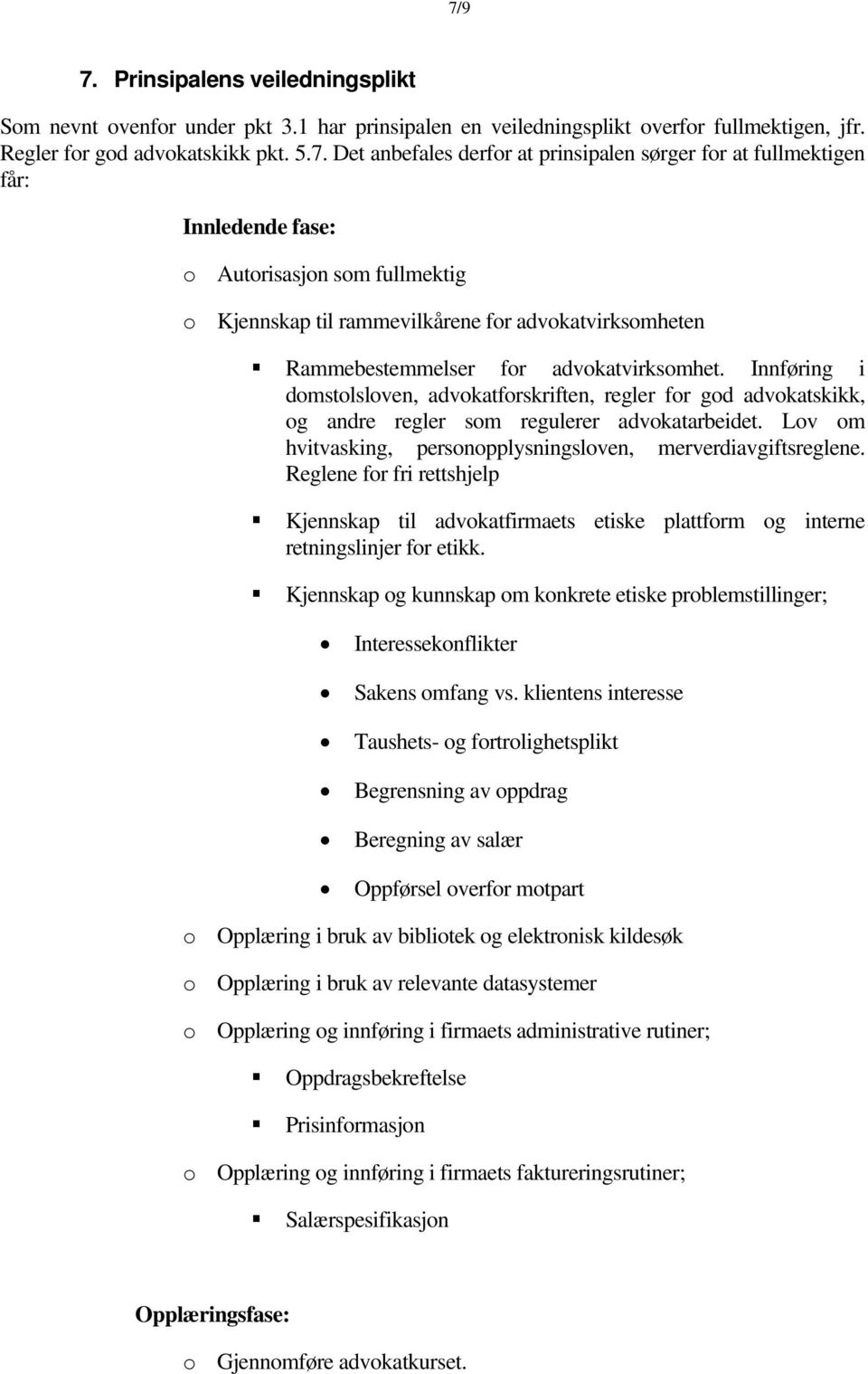 7/9

7. Prinsipalens veiledningsplikt

Som nevnt ovenfor under pkt 3.1 har prinsipalen en veiledningsplikt overfor fullmektigen, jfr. Regler for god advokatskikk pkt. 5.7. Det anbefales derfor at prinsipalen sørger for at fullmektigen får:

Innledende fase:

o Autorisasjon som fullmektig

o Kjennskap til rammevilkårene for advokatvirksomheten

▪ Rammebestemmelser for advokatvirksomhet. Innføring i domstolsloven, advokatforskriften, regler for god advokatskikk, og andre regler som regulerer advokatarbeidet. Lov om hvitvasking, personopplysningsloven, merverdiavgiftsreglene. Reglene for fri rettshjelp

▪ Kjennskap til advokatfirmaets etiske plattform og interne retningslinjer for etikk.

▪ Kjennskap og kunnskap om konkrete etiske problemstillinger;

• Interessekonflikter

• Sakens omfang vs. klientens interesse

• Taushets- og fortrolighetsplikt

• Begrensning av oppdrag

• Beregning av salær

• Oppførsel overfor motpart

o Opplæring i bruk av bibliotek og elektronisk kildesøk

o Opplæring i bruk av relevante datasystemer

o Opplæring og innføring i firmaets administrative rutiner;

▪ Oppdragsbekreftelse

▪ Prisinformasjon

o Opplæring og innføring i firmaets faktureringsrutiner;

▪ Salærspesifikasjon

Opplæringsfase:

o Gjennomføre advokatkurset.